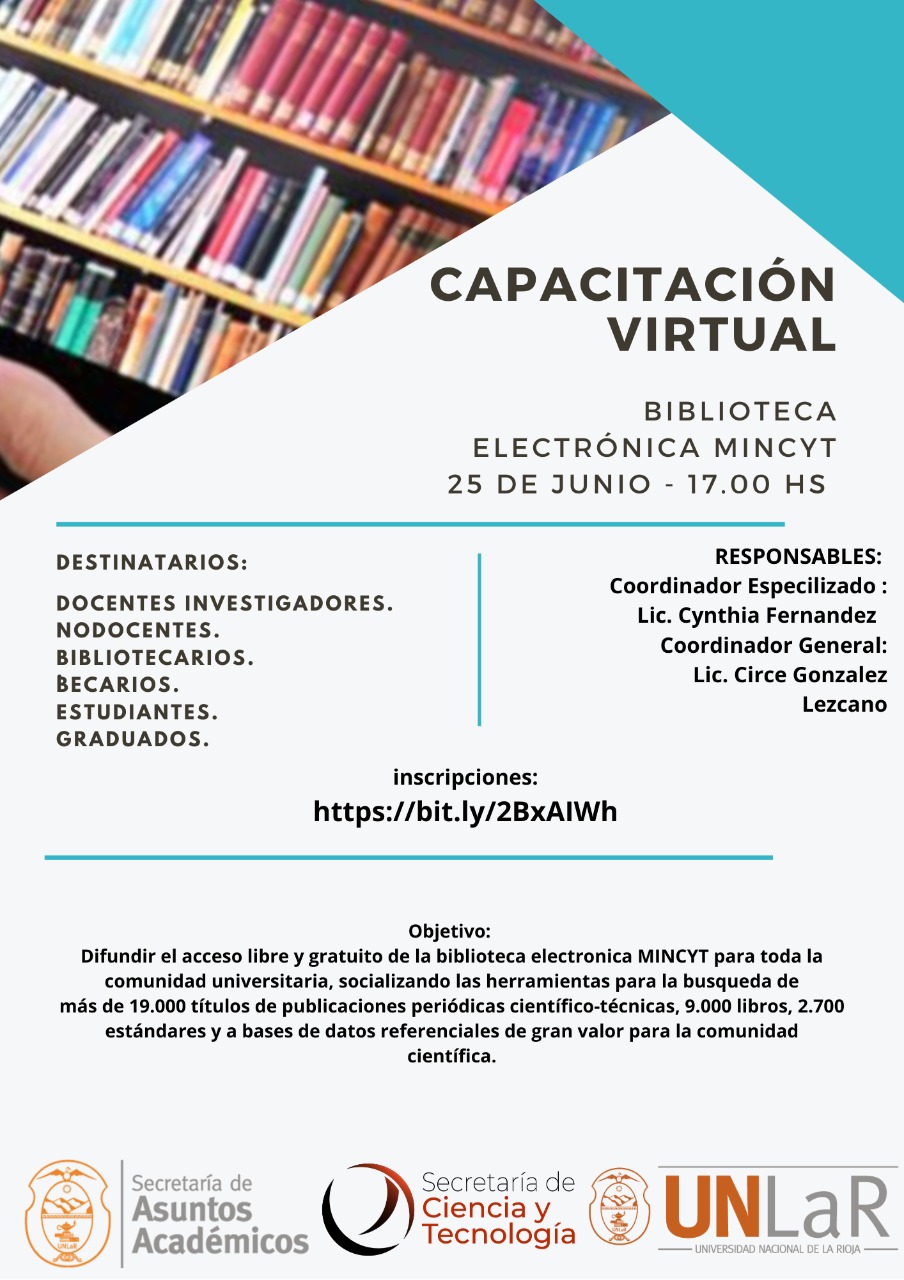 CAPACITACIÓN VIRTUAL

BIBLIOTECA ELECTRÓNICA MINCYT
25 DE JUNIO - 17.00 HS

DESTINATARIOS:

DOCENTES INVESTIGADORES.
NODOCENTES.
BIBLIOTECARIOS.
BECARIOS.
ESTUDIANTES.
GRADUADOS.

RESPONSABLES:
Coordinador Especilizado :
Lic. Cynthia Fernandez
Coordinador General:
Lic. Circe Gonzalez Lezcano

inscripciones:
https://bit.ly/2BxAIWh

Objetivo:
Difundir el acceso libre y gratuito de la biblioteca electronica MINCYT para toda la comunidad universitaria, socializando las herramientas para la busqueda de más de 19.000 títulos de publicaciones periódicas científico-técnicas, 9.000 libros, 2.700 estándares y a bases de datos referenciales de gran valor para la comunidad científica.

UNLaR

Secretaría de Asuntos Académicos

Secretaría de Ciencia y Tecnología

UNLaR

UNLaR
UNIVERSIDAD NACIONAL DE LA RIOJA